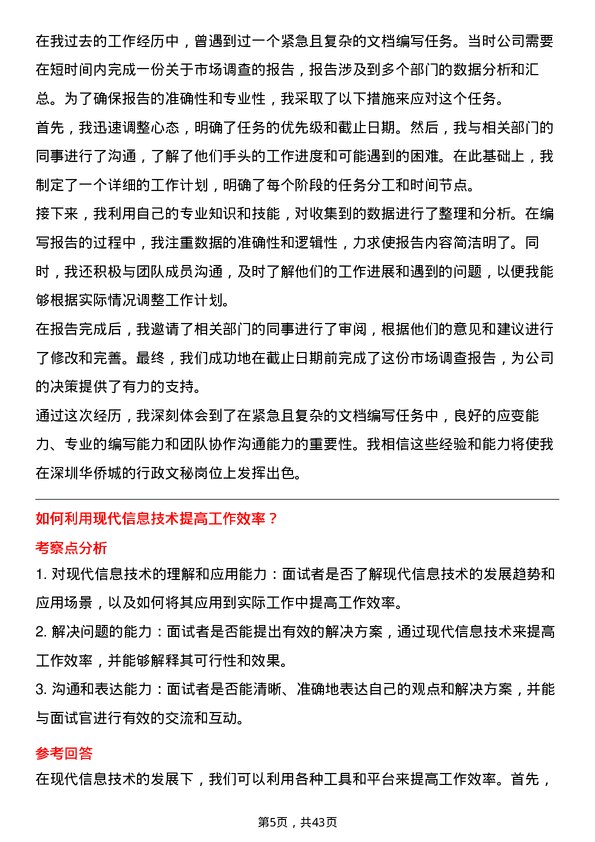 在我过去的工作经历中，曾遇到过一个紧急且复杂的文档编写任务。当时公司需要在短时间内完成一份关于市场调查的报告，报告涉及到多个部门的数据分析和汇总。为了确保报告的准确性和专业性，我采取了以下措施来应对这个任务。

首先，我迅速调整心态，明确了任务的优先级和截止日期。然后，我与相关部门的同事进行了沟通，了解了他们手头的工作进度和可能遇到的困难。在此基础上，我制定了一个详细的工作计划，明确了每个阶段的任务分工和时间节点。

接下来，我利用自己的专业知识和技能，对收集到的数据进行了整理和分析。在编写报告的过程中，我注重数据的准确性和逻辑性，力求使报告内容简洁明了。同时，我还积极与团队成员沟通，及时了解他们的工作进展和遇到的问题，以便我能够根据实际情况调整工作计划。

在报告完成后，我邀请了相关部门的同事进行了审阅，根据他们的意见和建议进行了修改和完善。最终，我们成功地在截止日期前完成了这份市场调查报告，为公司的决策提供了有力的支持。

通过这次经历，我深刻体会到了在紧急且复杂的文档编写任务中，良好的应变能力、专业的编写能力和团队协作沟通能力的重要性。我相信这些经验和能力将使我在深圳华侨城的行政文秘岗位上发挥出色。

如何利用现代信息技术提高工作效率？

考察点分析

1. 对现代信息技术的理解和应用能力：面试者是否了解现代信息技术的发展趋势和应用场景，以及如何将其应用到实际工作中提高工作效率。

2. 解决问题的能力：面试者是否能提出有效的解决方案，通过现代信息技术来提高工作效率，并能够解释其可行性和效果。

3. 沟通和表达能力：面试者是否能清晰、准确地表达自己的观点和解决方案，并能与面试官进行有效的交流和互动。

参考回答

在现代信息技术的发展下，我们可以利用各种工具和平台来提高工作效率。首先，

第5页，共43页